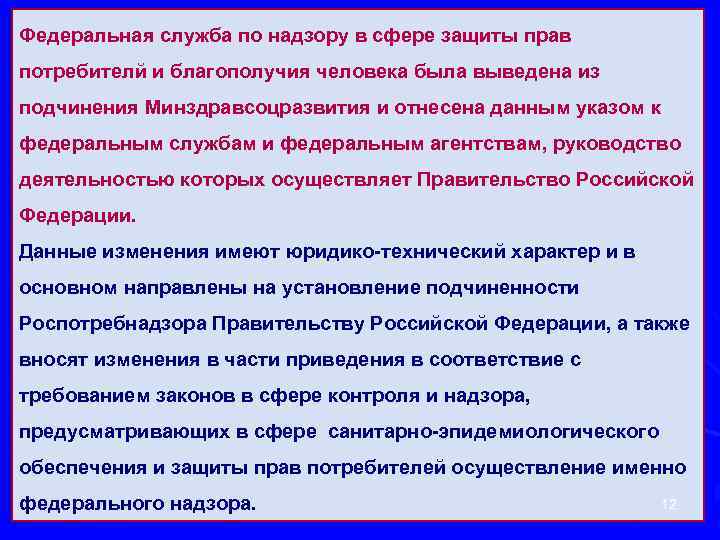 Федеральная служба по надзору в сфере защиты прав потребителей и благополучия человека была выведена из подчинения Минздравсоцразвития и отнесена данным указом к федеральным службам и федеральным агентствам, руководство деятельностью которых осуществляет Правительство Российской Федерации.
Данные изменения имеют юридико-технический характер и в основном направлены на установление подчиненности Роспотребнадзора Правительству Российской Федерации, а также вносят изменения в части приведения в соответствие с требованием законов в сфере контроля и надзора, предусматривающих в сфере санитарно-эпидемиологического обеспечения и защиты прав потребителей осуществление именно федерального надзора.

12